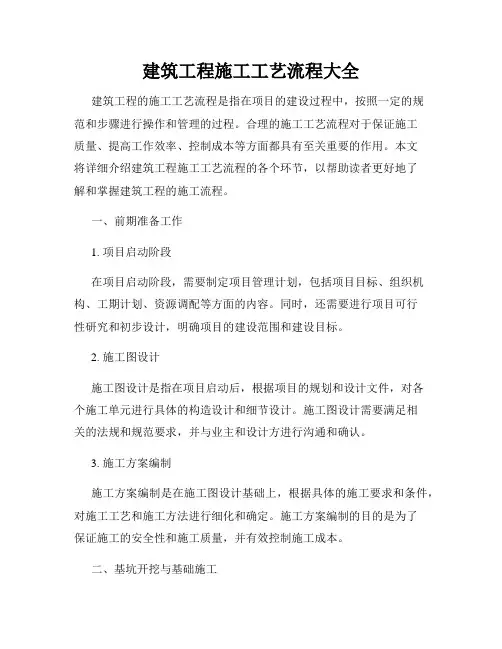 建筑工程施工工艺流程大全

建筑工程的施工工艺流程是指在项目的建设过程中，按照一定的规范和步骤进行操作和管理的过程。合理的施工工艺流程对于保证施工质量、提高工作效率、控制成本等方面都具有至关重要的作用。本文将详细介绍建筑工程施工工艺流程的各个环节，以帮助读者更好地了解和掌握建筑工程的施工流程。

一、前期准备工作

1. 项目启动阶段

在项目启动阶段，需要制定项目管理计划，包括项目目标、组织机构、工期计划、资源调配等方面的内容。同时，还需要进行项目可行性研究和初步设计，明确项目的建设范围和建设目标。

2. 施工图设计

施工图设计是指在项目启动后，根据项目的规划和设计文件，对各个施工单元进行具体的构造设计和细节设计。施工图设计需要满足相关的法规和规范要求，并与业主和设计方进行沟通和确认。

3. 施工方案编制

施工方案编制是在施工图设计基础上，根据具体的施工要求和条件，对施工工艺和施工方法进行细化和确定。施工方案编制的目的是为了保证施工的安全性和施工质量，并有效控制施工成本。

二、基坑开挖与基础施工